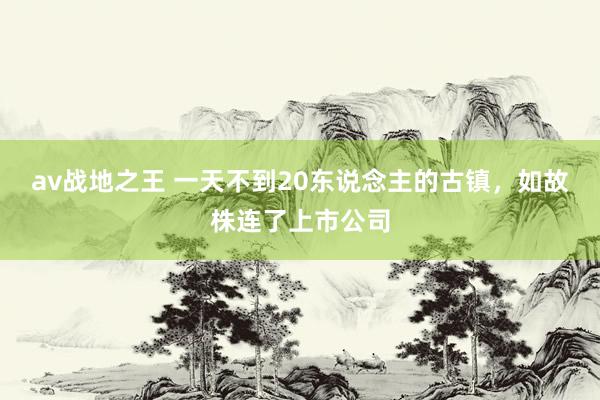 av战地之王 一天不到20东说念主的古镇，如故株连了上市公司